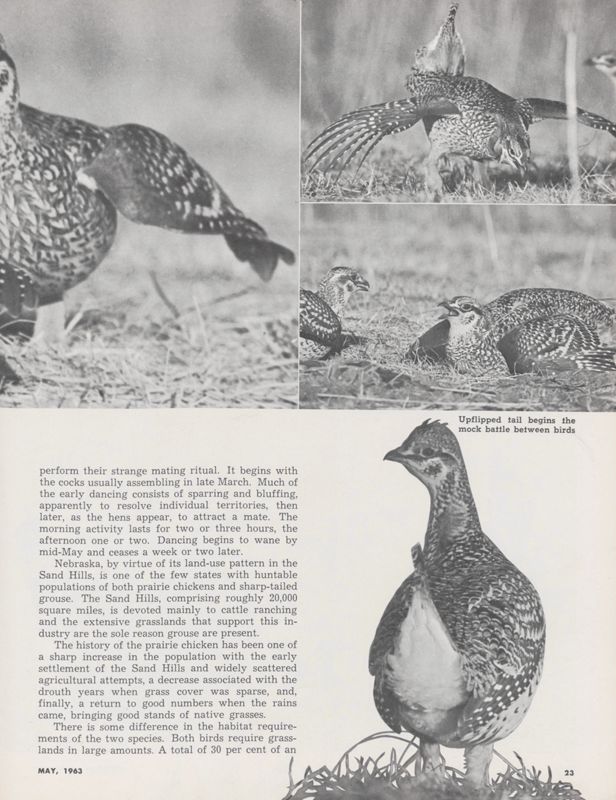 Upflipped tail begins the mock battle between birds

perform their strange mating ritual. It begins with the cocks usually assembling in late March. Much of the early dancing consists of sparring and bluffing, apparently to resolve individual territories, then later, as the hens appear, to attract a mate. The morning activity lasts for two or three hours, the afternoon one or two. Dancing begins to wane by mid-May and ceases a week or two later.

Nebraska, by virtue of its land-use pattern in the Sand Hills, is one of the few states with huntable populations of both prairie chickens and sharp-tailed grouse. The Sand Hills, comprising roughly 20,000 square miles, is devoted mainly to cattle ranching and the extensive grasslands that support this industry are the sole reason grouse are present.

The history of the prairie chicken has been one of a sharp increase in the population with the early settlement of the Sand Hills and widely scattered agricultural attempts, a decrease associated with the drouth years when grass cover was sparse, and, finally, a return to good numbers when the rains came, bringing good stands of native grasses.

There is some difference in the habitat requirements of the two species. Both birds require grasslands in large amounts. A total of 30 per cent of an

MAY, 1963

23